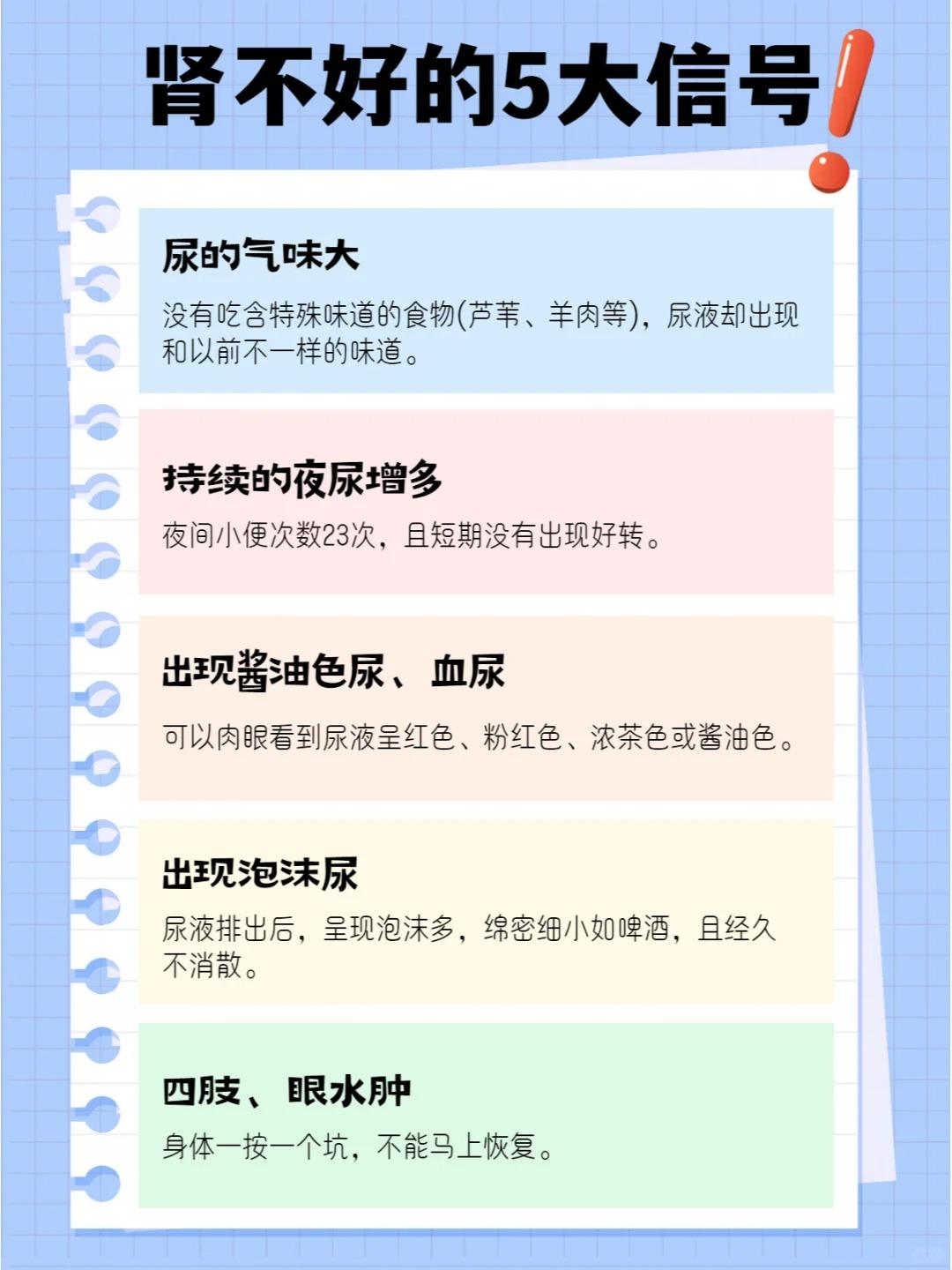 肾不好的5大信号

尿的气味大

没有吃含特殊味道的食物(芦苇、羊肉等)，尿液却出现和以前不一样的味道。

持续的夜尿增多

夜间小便次数23次，且短期没有出现好转。

出现酱油色尿、血尿

可以肉眼看到尿液呈红色、粉红色、浓茶色或酱油色。

出现泡沫尿

尿液排出后，呈现泡沫多，绵密细小如啤酒，且经久不消散。

四肢、眼水肿

身体一按一个坑，不能马上恢复。